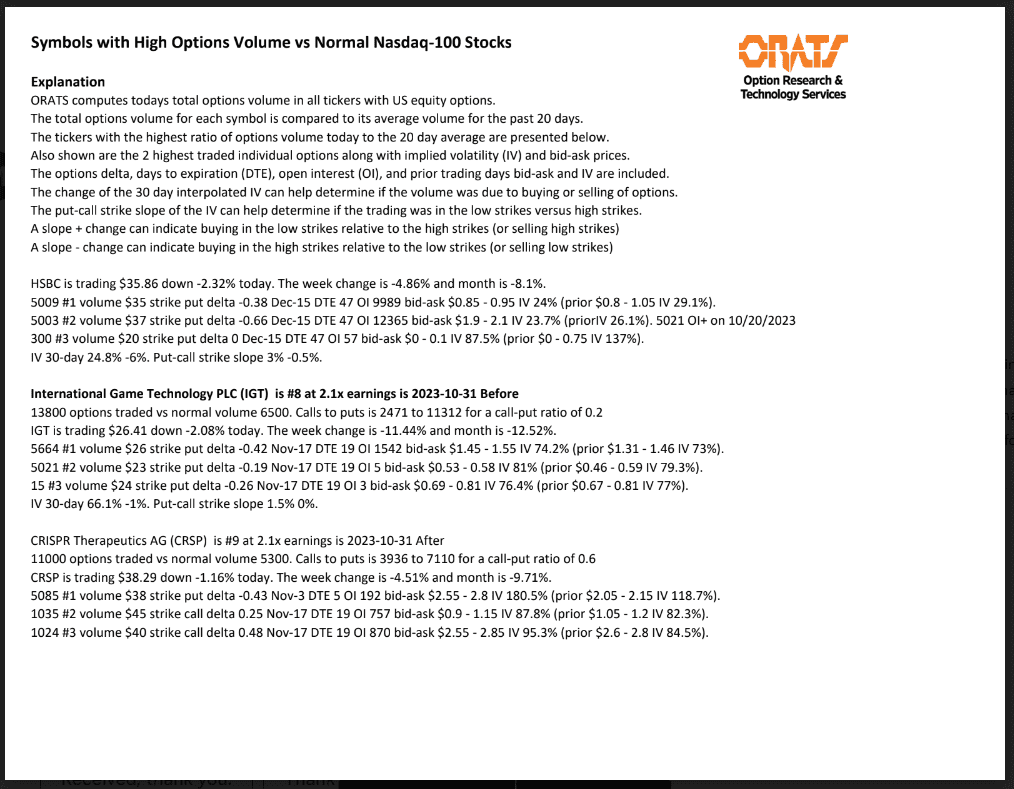 Symbols with High Options Volume vs Normal Nasdaq-100 Stocks

ORATS
Option Research & Technology Services

Explanation
ORATS computes todays total options volume in all tickers with US equity options.
The total options volume for each symbol is compared to its average volume for the past 20 days.
The tickers with the highest ratio of options volume today to the 20 day average are presented below.
Also shown are the 2 highest traded individual options along with implied volatility (IV) and bid-ask prices.
The options delta, days to expiration (DTE), open interest (OI), and prior trading days bid-ask and IV are included.
The change of the 30 day interpolated IV can help determine if the volume was due to buying or selling of options.
The put-call strike slope of the IV can help determine if the trading was in the low strikes versus high strikes.
A slope + change can indicate buying in the low strikes relative to the high strikes (or selling high strikes)
A slope - change can indicate buying in the high strikes relative to the low strikes (or selling low strikes)

HSBC is trading $35.86 down -2.32% today. The week change is -4.86% and month is -8.1%.
5009 #1 volume $35 strike put delta -0.38 Dec-15 DTE 47 OI 9989 bid-ask $0.85 - 0.95 IV 24% (prior $0.8 - 1.05 IV 29.1%).
5003 #2 volume $37 strike put delta -0.66 Dec-15 DTE 47 OI 12365 bid-ask $1.9 - 2.1 IV 23.7% (priorIV 26.1%). 5021 OI+ on 10/20/2023
300 #3 volume $20 strike put delta 0 Dec-15 DTE 47 OI 57 bid-ask $0 - 0.1 IV 87.5% (prior $0 - 0.75 IV 137%).
IV 30-day 24.8% -6%. Put-call strike slope 3% -0.5%.

International Game Technology PLC (IGT) is #8 at 2.1x earnings is 2023-10-31 Before
13800 options traded vs normal volume 6500. Calls to puts is 2471 to 11312 for a call-put ratio of 0.2
IGT is trading $26.41 down -2.08% today. The week change is -11.44% and month is -12.52%.
5664 #1 volume $26 strike put delta -0.42 Nov-17 DTE 19 OI 1542 bid-ask $1.45 - 1.55 IV 74.2% (prior $1.31 - 1.46 IV 73%).
5021 #2 volume $23 strike put delta -0.19 Nov-17 DTE 19 OI 5 bid-ask $0.53 - 0.58 IV 81% (prior $0.46 - 0.59 IV 79.3%).
15 #3 volume $24 strike put delta -0.26 Nov-17 DTE 19 OI 3 bid-ask $0.69 - 0.81 IV 76.4% (prior $0.67 - 0.81 IV 77%).
IV 30-day 66.1% -1%. Put-call strike slope 1.5% 0%.

CRISPR Therapeutics AG (CRSP) is #9 at 2.1x earnings is 2023-10-31 After
11000 options traded vs normal volume 5300. Calls to puts is 3936 to 7110 for a call-put ratio of 0.6
CRSP is trading $38.29 down -1.16% today. The week change is -4.51% and month is -9.71%.
5085 #1 volume $38 strike put delta -0.43 Nov-3 DTE 5 OI 192 bid-ask $2.55 - 2.8 IV 180.5% (prior $2.05 - 2.15 IV 118.7%).
1035 #2 volume $45 strike call delta 0.25 Nov-17 DTE 19 OI 757 bid-ask $0.9 - 1.15 IV 87.8% (prior $1.05 - 1.2 IV 82.3%).
1024 #3 volume $40 strike call delta 0.48 Nov-17 DTE 19 OI 870 bid-ask $2.55 - 2.85 IV 95.3% (prior $2.6 - 2.8 IV 84.5%).